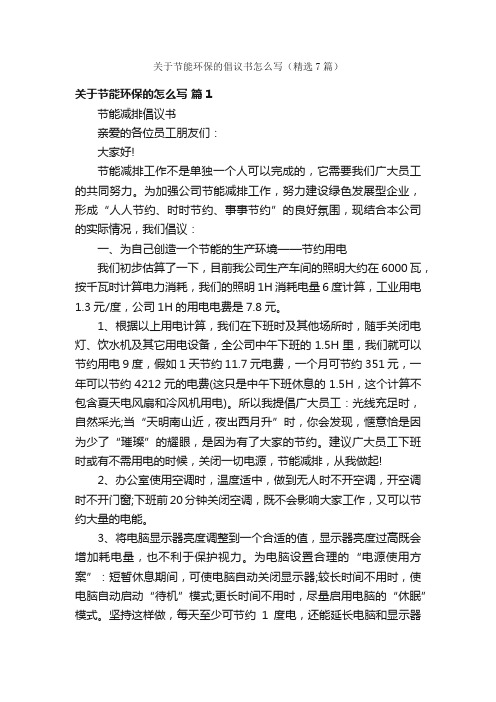 关于节能环保的倡议书怎么写（精选7篇）

关于节能环保的怎么写 篇1

节能减排倡议书

亲爱的各位员工朋友们：

大家好!

节能减排工作不是单独一个人可以完成的，它需要我们广大员工的共同努力。为加强公司节能减排工作，努力建设绿色发展型企业，形成“人人节约、时时节约、事事节约”的良好氛围，现结合本公司的实际情况，我们倡议：

一、为自己创造一个节能的生产环境——节约用电

我们初步估算了一下，目前我公司生产车间的照明大约在6000瓦，按千瓦时计算电力消耗，我们的照明1H消耗电量6度计算，工业用电1.3元/度，公司1H的用电电费是7.8元。

1、根据以上用电计算，我们在下班时及其他场所时，随手关闭电灯、饮水机及其它用电设备，全公司中午下班的1.5H里，我们就可以节约用电9度，假如1天节约11.7元电费，一个月可节约351元，一年可以节约4212元的电费(这只是中午下班休息的1.5H，这个计算不包含夏天电风扇和冷风机用电)。所以我提倡广大员工：光线充足时，自然采光;当“天明南山近，夜出西月升”时，你会发现，惬意恰是因为少了“璀璨”的耀眼，是因为有了大家的节约。建议广大员工下班时或有不需用电的时候，关闭一切电源，节能减排，从我做起!

2、办公室使用空调时，温度适中，做到无人时不开空调，开空调时不开门窗;下班前20分钟关闭空调，既不会影响大家工作，又可以节约大量的电能。

3、将电脑显示器亮度调整到一个合适的值，显示器亮度过高既会增加耗电量，也不利于保护视力。为电脑设置合理的“电源使用方案”：短暂休息期间，可使电脑自动关闭显示器;较长时间不用时，使电脑自动启动“待机”模式;更长时间不用时，尽量启用电脑的“休眠”模式。坚持这样做，每天至少可节约 1 度电，还能延长电脑和显示器